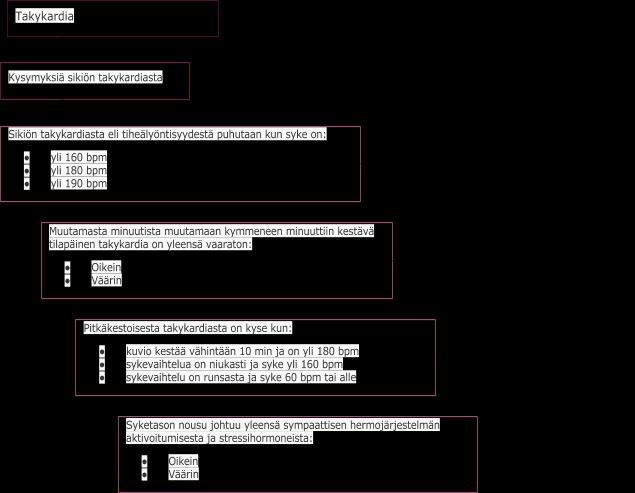 Takykardia

Kysymyksiä sikiön takykardiasta

Sikiön takykardiasta eli tiheälyöntisyydestä puhutaan kun syke on:

- yli 160 bpm
- yli 180 bpm
- yli 190 bpm

Muutamasta minuutista muutamaan kymmeneen minuuttiin kestävä tilapäinen takykardia on yleensä vaaraton:

- Oikein
- Väärin

Pitkäkestoisesta takykardiasta on kyse kun:

- kuvio kestää vähintään 10 min ja on yli 180 bpm
- sykevaihtelua on niukasti ja syke yli 160 bpm
- sykevaihtelu on runsasta ja syke 60 bpm tai alle

Syketason nousu johtuu yleensä sympaattisen hermojärjestelmän aktivoitumisesta ja stressihormoneista:

- Oikein
- Väärin